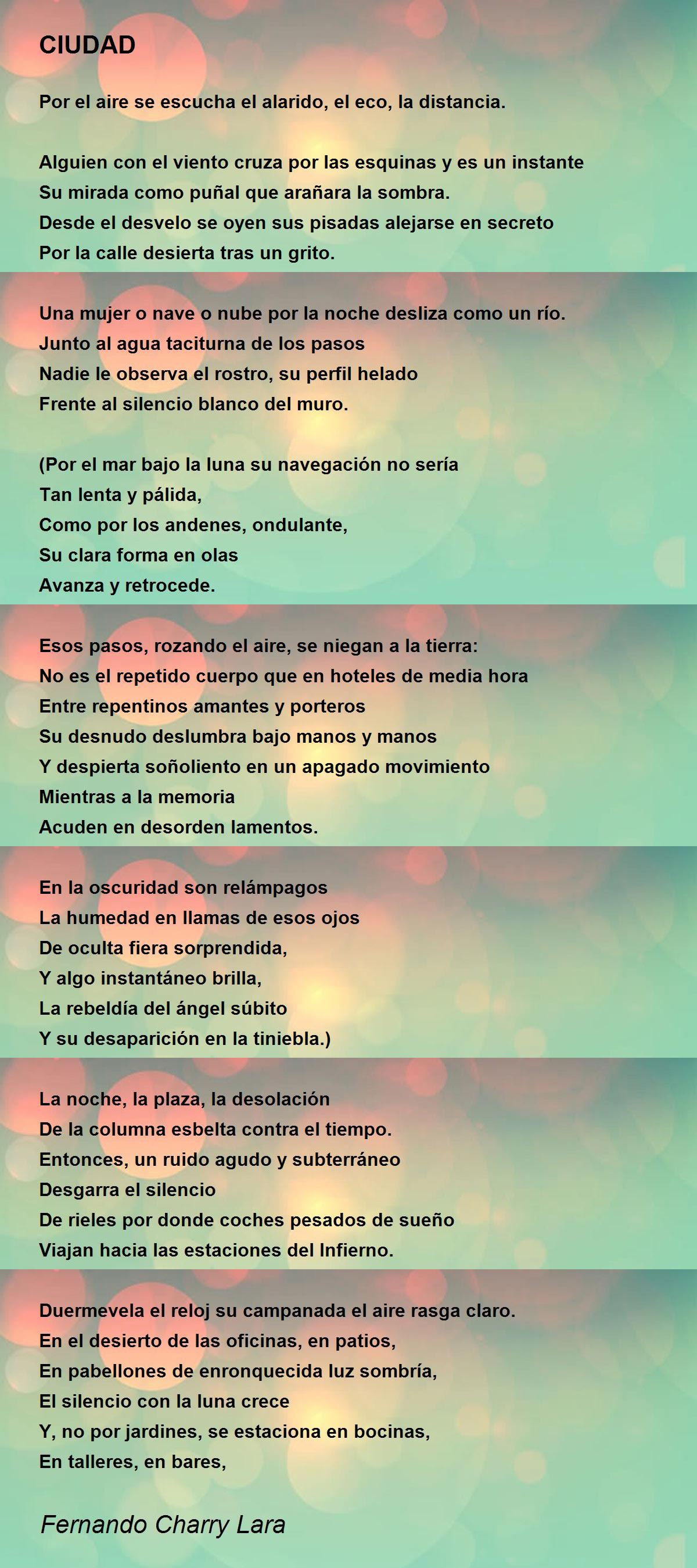 CIUDAD

Por el aire se escucha el alarido, el eco, la distancia.

Alguien con el viento cruza por las esquinas y es un instante
Su mirada como puñal que arañara la sombra.
Desde el desvelo se oyen sus pisadas alejarse en secreto
Por la calle desierta tras un grito.

Una mujer o nave o nube por la noche desliza como un río.
Junto al agua taciturna de los pasos
Nadie le observa el rostro, su perfil helado
Frente al silencio blanco del muro.

(Por el mar bajo la luna su navegación no sería
Tan lenta y pálida,
Como por los andenes, ondulante,
Su clara forma en olas
Avanza y retrocede.

Esos pasos, rozando el aire, se niegan a la tierra:
No es el repetido cuerpo que en hoteles de media hora
Entre repentinos amantes y porteros
Su desnudo deslumbra bajo manos y manos
Y despierta soñoliento en un apagado movimiento
Mientras a la memoria
Acuden en desorden lamentos.

En la oscuridad son relámpagos
La humedad en llamas de esos ojos
De oculta fiera sorprendida,
Y algo instantáneo brilla,
La rebeldía del ángel súbito
Y su desaparición en la tiniebla.)

La noche, la plaza, la desolación
De la columna esbelta contra el tiempo.
Entonces, un ruido agudo y subterráneo
Desgarra el silencio
De rieles por donde coches pesados de sueño
Viajan hacia las estaciones del Infierno.

Duermevela el reloj su campanada el aire rasga claro.
En el desierto de las oficinas, en patios,
En pabellones de enronquecida luz sombría,
El silencio con la luna crece
Y, no por jardines, se estaciona en bocinas,
En talleres, en bares,

Fernando Charry Lara